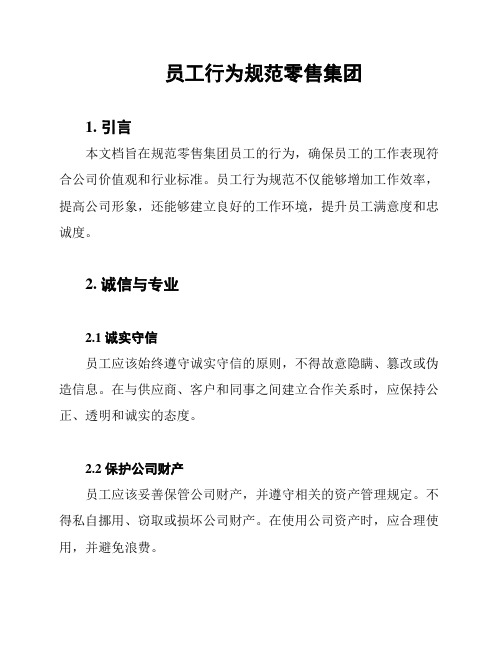 员工行为规范零售集团

1. 引言

本文档旨在规范零售集团员工的行为，确保员工的工作表现符合公司价值观和行业标准。员工行为规范不仅能够增加工作效率，提高公司形象，还能够建立良好的工作环境，提升员工满意度和忠诚度。

2. 诚信与专业

2.1 诚实守信

员工应该始终遵守诚实守信的原则，不得故意隐瞒、篡改或伪造信息。在与供应商、客户和同事之间建立合作关系时，应保持公正、透明和诚实的态度。

2.2 保护公司财产

员工应该妥善保管公司财产，并遵守相关的资产管理规定。不得私自挪用、窃取或损坏公司财产。在使用公司资产时，应合理使用，并避免浪费。